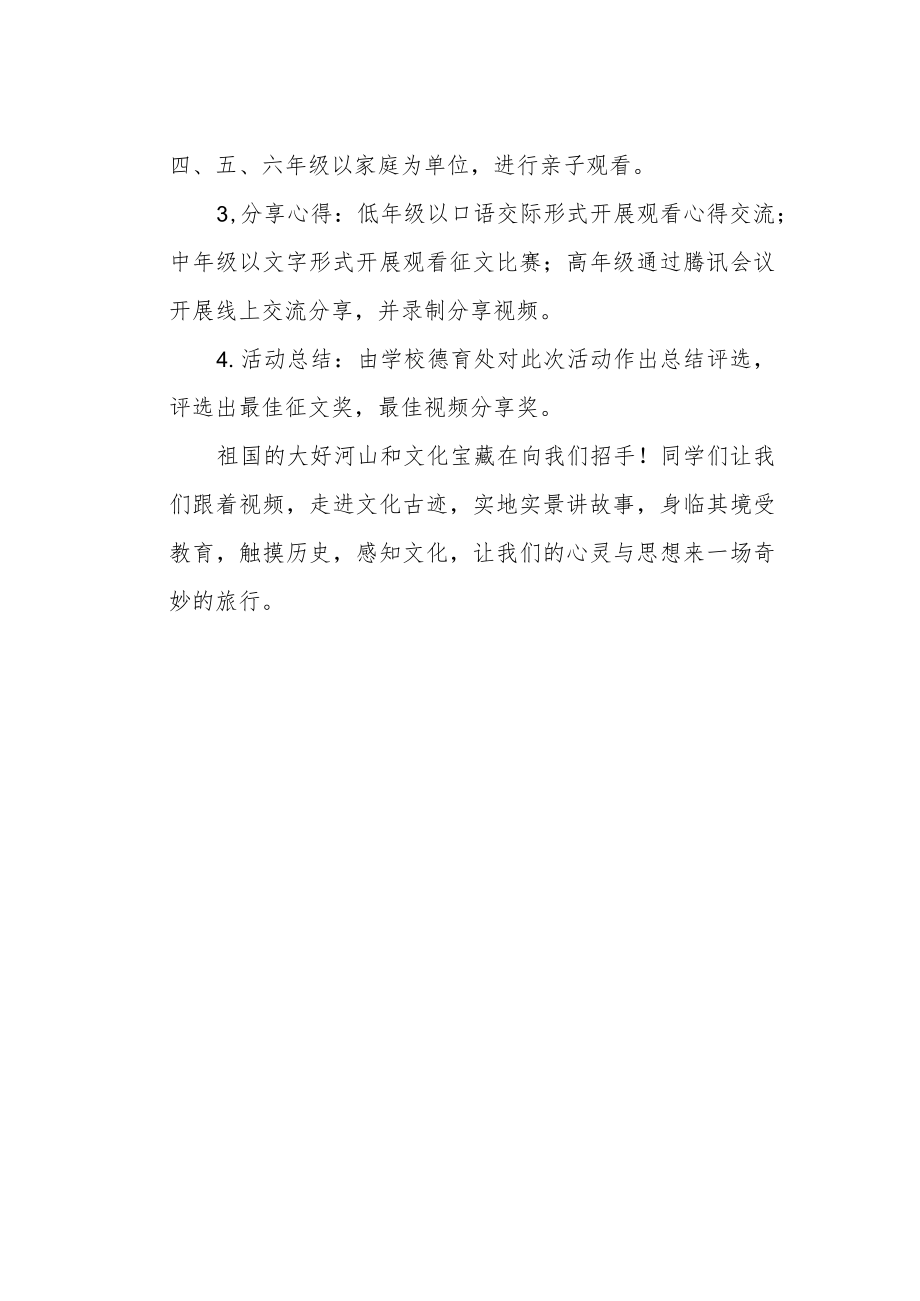 四、五、六年级以家庭为单位，进行亲子观看。

3,分享心得：低年级以口语交际形式开展观看心得交流；中年级以文字形式开展观看征文比赛；高年级通过腾讯会议开展线上交流分享，并录制分享视频。

4.活动总结：由学校德育处对此次活动作出总结评选，评选出最佳征文奖，最佳视频分享奖。

祖国的大好河山和文化宝藏在向我们招手！同学们让我们跟着视频，走进文化古迹，实地实景讲故事，身临其境受教育，触摸历史，感知文化，让我们的心灵与思想来一场奇妙的旅行。